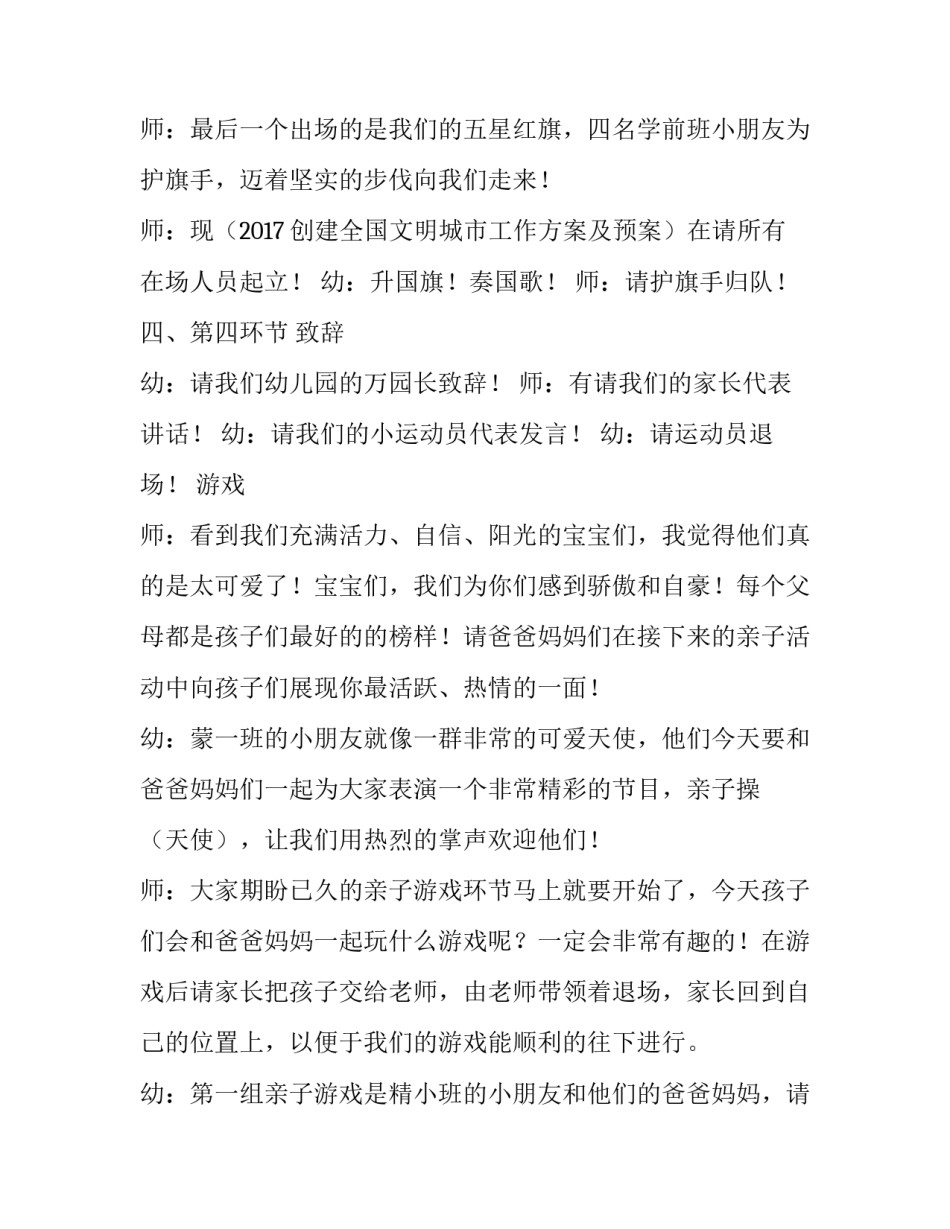 师：最后一个出场的是我们的五星红旗，四名学前班小朋友为护旗手，迈着坚实的步伐向我们走来！

师：现（2017 创建全国文明城市工作方案及预案）在请所有在场人员起立！ 幼：升国旗！奏国歌！ 师：请护旗手归队！

四、第四环节 致辞

幼：请我们幼儿园的万园长致辞！ 师：有请我们的家长代表讲话！ 幼：请我们的小运动员代表发言！ 幼：请运动员退场！ 游戏

师：看到我们充满活力、自信、阳光的宝宝们，我觉得他们真的是太可爱了！宝宝们，我们为你们感到骄傲和自豪！每个父母都是孩子们最好的的榜样！请爸爸妈妈们在接下来的亲子活动中向孩子们展现你最活跃、热情的一面！

幼：蒙一班的小朋友就像一群非常的可爱天使，他们今天要和爸爸妈妈们一起为大家表演一个非常精彩的节目，亲子操（天使），让我们用热烈的掌声欢迎他们！

师：大家期盼已久的亲子游戏环节马上就要开始了，今天孩子们会和爸爸妈妈一起玩什么游戏呢？一定会非常有趣的！在游戏后请家长把孩子交给老师，由老师带领着退场，家长回到自己的位置上，以便于我们的游戏能顺利的往下进行。

幼：第一组亲子游戏是精小班的小朋友和他们的爸爸妈妈，请